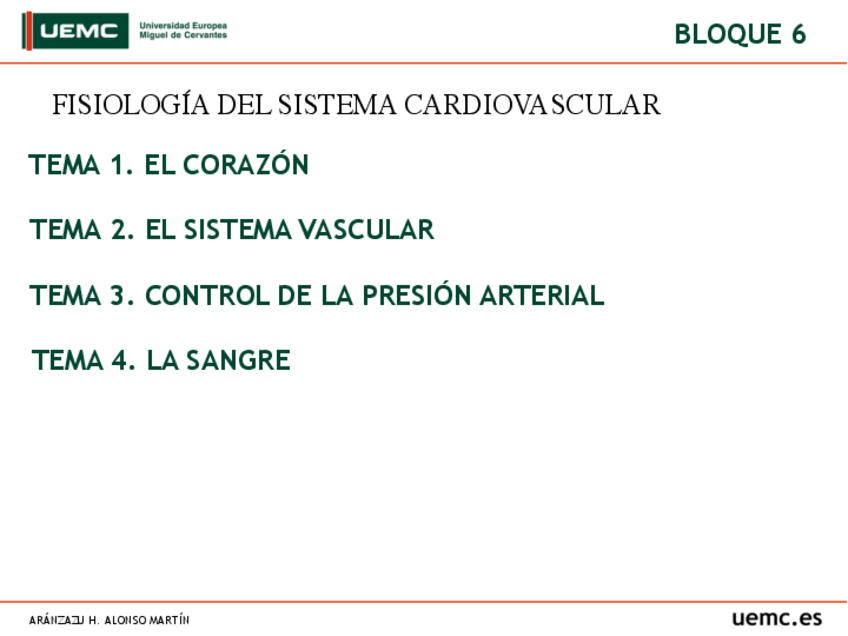 UEMC Universidad Europea Miguel de Cervantes

BLOQUE 6

FISIOLOGÍA DEL SISTEMA CARDIOVASCULAR

TEMA 1. EL CORAZÓN

TEMA 2. EL SISTEMA VASCULAR

TEMA 3. CONTROL DE LA PRESIÓN ARTERIAL

TEMA 4. LA SANGRE

ARÁNZAZU H. ALONSO MARTÍN

uemc.es